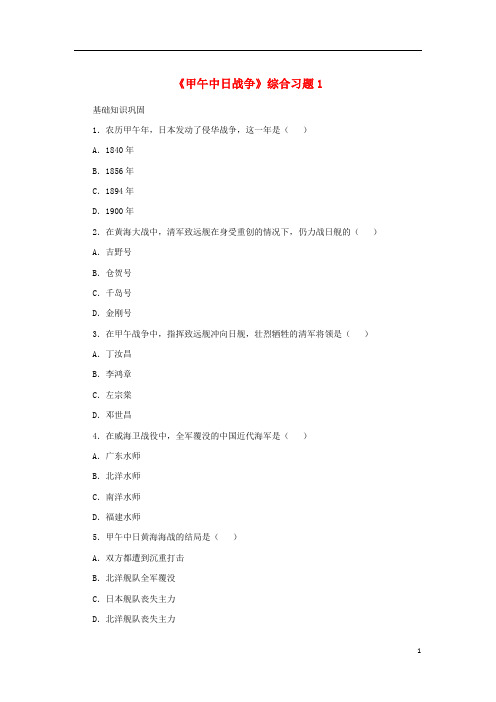 《甲午中日战争》综合习题 1

基础知识巩固

1. 农历甲午年，日本发动了侵华战争，这一年是（　）

A. 1840 年

B. 1856 年

C. 1894 年

D. 1900 年

2. 在黄海大战中，清军致远舰在身受重创的情况下，仍力战日舰的（　）

A. 吉野号

B. 仓贺号

C. 千岛号

D. 金刚号

3. 在甲午战争中，指挥致远舰冲向日舰，壮烈牺牲的清军将领是（　）

A. 丁汝昌

B. 李鸿章

C. 左宗棠

D. 邓世昌

4. 在威海卫战役中，全军覆没的中国近代海军是（　）

A. 广东水师

B. 北洋水师

C. 南洋水师

D. 福建水师

5. 甲午中日黄海海战的结局是（　）

A. 双方都遭到沉重打击

B. 北洋舰队全军覆没

C. 日本舰队丧失主力

D. 北洋舰队丧失主力

1